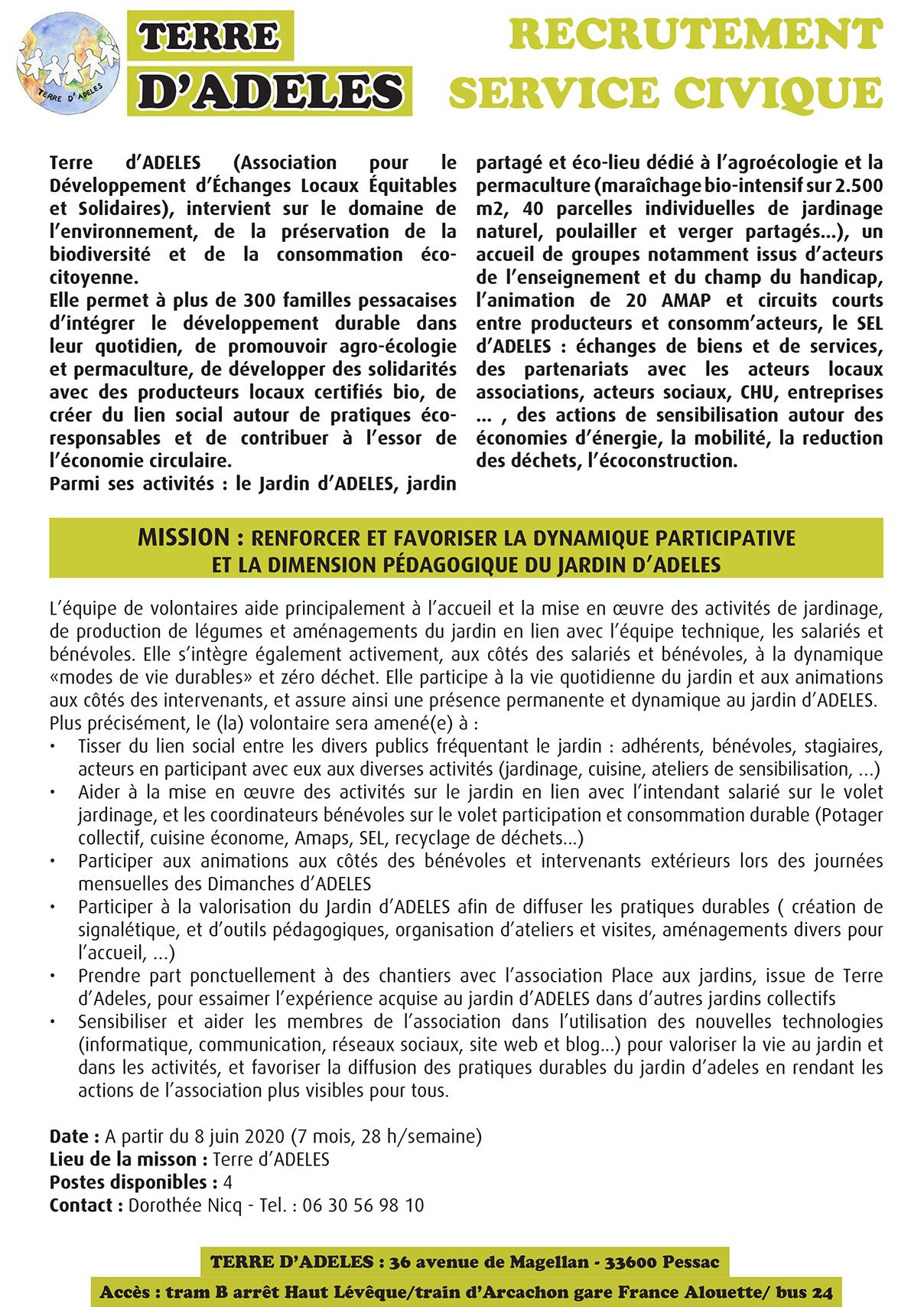 TERRE D'ADELES

TERRE D'ADELES

RECRUTEMENT SERVICE CIVIQUE

Terre d'ADELES (Association pour le Développement d'Échanges Locaux Équitables et Solidaires), intervient sur le domaine de l'environnement, de la préservation de la biodiversité et de la consommation éco-citoyenne.
Elle permet à plus de 300 familles pessacaises d'intégrer le développement durable dans leur quotidien, de promouvoir agro-écologie et permaculture, de développer des solidarités avec des producteurs locaux certifiés bio, de créer du lien social autour de pratiques éco-responsables et de contribuer à l'essor de l'économie circulaire.
Parmi ses activités : le Jardin d'ADELES, jardin partagé et éco-lieu dédié à l'agroécologie et la permaculture (maraîchage bio-intensif sur 2.500 m2, 40 parcelles individuelles de jardinage naturel, poulailler et verger partagés...), un accueil de groupes notamment issus d'acteurs de l'enseignement et du champ du handicap, l'animation de 20 AMAP et circuits courts entre producteurs et consomm'acteurs, le SEL d'ADELES : échanges de biens et de services, des partenariats avec les acteurs locaux associations, acteurs sociaux, CHU, entreprises ... , des actions de sensibilisation autour des économies d'énergie, la mobilité, la reduction des déchets, l'écoconstruction.

MISSION : RENFORCER ET FAVORISER LA DYNAMIQUE PARTICIPATIVE ET LA DIMENSION PÉDAGOGIQUE DU JARDIN D'ADELES

L'équipe de volontaires aide principalement à l'accueil et la mise en œuvre des activités de jardinage, de production de légumes et aménagements du jardin en lien avec l'équipe technique, les salariés et bénévoles. Elle s'intègre également activement, aux côtés des salariés et bénévoles, à la dynamique «modes de vie durables» et zéro déchet. Elle participe à la vie quotidienne du jardin et aux animations aux côtés des intervenants, et assure ainsi une présence permanente et dynamique au jardin d'ADELES.
Plus précisément, le (la) volontaire sera amené(e) à :
• Tisser du lien social entre les divers publics fréquentant le jardin : adhérents, bénévoles, stagiaires, acteurs en participant avec eux aux diverses activités (jardinage, cuisine, ateliers de sensibilisation, ...)
• Aider à la mise en œuvre des activités sur le jardin en lien avec l'intendant salarié sur le volet jardinage, et les coordinateurs bénévoles sur le volet participation et consommation durable (Potager collectif, cuisine économe, Amaps, SEL, recyclage de déchets...)
• Participer aux animations aux côtés des bénévoles et intervenants extérieurs lors des journées mensuelles des Dimanches d'ADELES
• Participer à la valorisation du Jardin d'ADELES afin de diffuser les pratiques durables ( création de signalétique, et d'outils pédagogiques, organisation d'ateliers et visites, aménagements divers pour l'accueil, ...)
• Prendre part ponctuellement à des chantiers avec l'association Place aux jardins, issue de Terre d'Adeles, pour essaimer l'expérience acquise au jardin d'ADELES dans d'autres jardins collectifs
• Sensibiliser et aider les membres de l'association dans l'utilisation des nouvelles technologies (informatique, communication, réseaux sociaux, site web et blog...) pour valoriser la vie au jardin et dans les activités, et favoriser la diffusion des pratiques durables du jardin d'adeles en rendant les actions de l'association plus visibles pour tous.

Date : A partir du 8 juin 2020 (7 mois, 28 h/semaine)
Lieu de la misson : Terre d'ADELES
Postes disponibles : 4
Contact : Dorothée Nicq - Tel. : 06 30 56 98 10

TERRE D'ADELES : 36 avenue de Magellan - 33600 Pessac
Accès : tram B arrêt Haut Lévêque/train d'Arcachon gare France Alouette/ bus 24